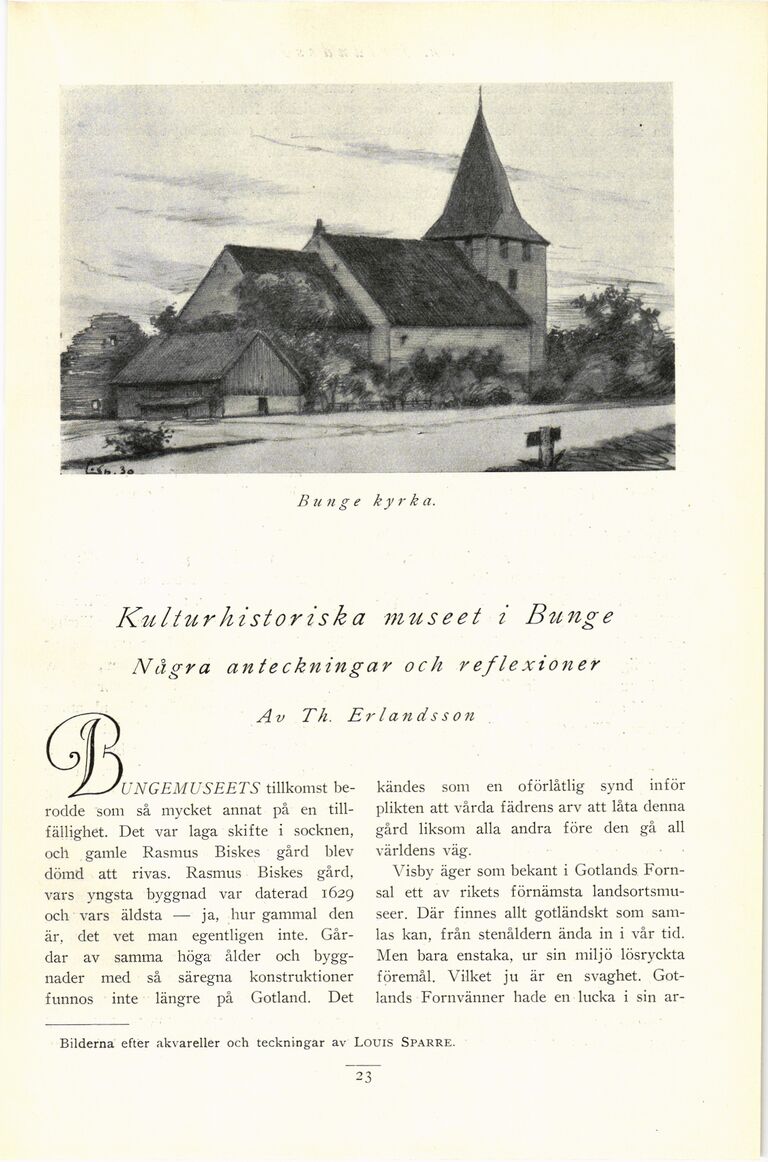 Bunge kyrka.

Kulturhistoriska museet i Bunge

Några anteckningar och reflexioner

Av Th. Erlandsson

BUNGEMUSEETS tillkomst berodde som så mycket annat på en tillfällighet. Det var laga skifte i socknen, och gamle Rasmus Biskes gård blev dömd att rivas. Rasmus Biskes gård, vars yngsta byggnad var daterad 1629 och vars äldsta — ja, hur gammal den är, det vet man egentligen inte. Gårdar av samma höga ålder och byggnader med så säregna konstruktioner funnos inte längre på Gotland. Det kändes som en oförlåtlig synd inför plikten att vårda fädrens arv att låta denna gård liksom alla andra före den gå all världens väg.

Visby äger som bekant i Gotlands Fornsal ett av rikets förnämsta landsortsmuseer. Där finnes allt gotländskt som samlas kan, från stenåldern ända in i vår tid. Men bara enstaka, ur sin miljö lösryckta föremål. Vilket ju är en svaghet. Gotlands Fornvänner hade en lucka i sin ar-

Bilderna efter akvareller och teckningar av LOUIS SPARRE.

23